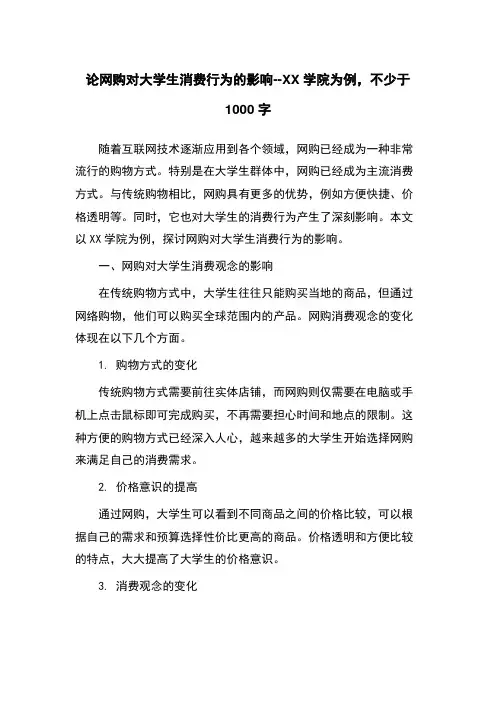 论网购对大学生消费行为的影响--XX 学院为例，不少于 1000 字

随着互联网技术逐渐应用到各个领域，网购已经成为一种非常流行的购物方式。特别是在大学生群体中，网购已经成为主流消费方式。与传统购物相比，网购具有更多的优势，例如方便快捷、价格透明等。同时，它也对大学生的消费行为产生了深刻影响。本文以 XX 学院为例，探讨网购对大学生消费行为的影响。

一、网购对大学生消费观念的影响

在传统购物方式中，大学生往往只能购买当地的商品，但通过网络购物，他们可以购买全球范围内的产品。网购消费观念的变化体现在以下几个方面。

1. 购物方式的变化

传统购物方式需要前往实体店铺，而网购则仅需要在电脑或手机上点击鼠标即可完成购买，不再需要担心时间和地点的限制。这种方便的购物方式已经深入人心，越来越多的大学生开始选择网购来满足自己的消费需求。

2. 价格意识的提高

通过网购，大学生可以看到不同商品之间的价格比较，可以根据自己的需求和预算选择性价比更高的商品。价格透明和方便比较的特点，大大提高了大学生的价格意识。

3. 消费观念的变化